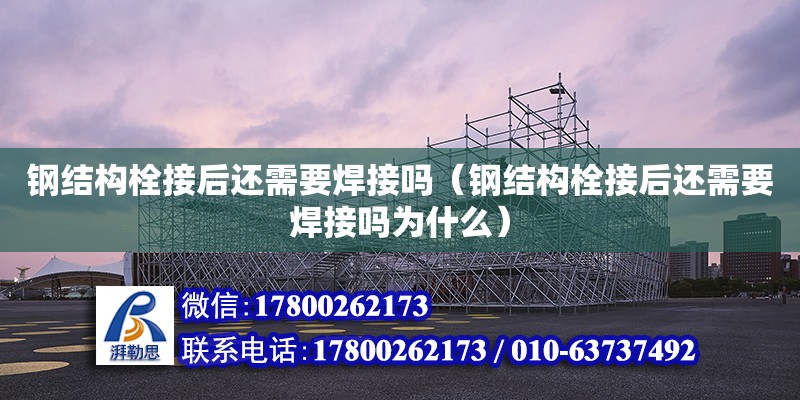 钢结构栓接后还需要焊接吗（钢结构栓接后还需要焊接吗为什么）

湃勒思

微信：17800262173

联系电话：17800262173 / 010-63737492